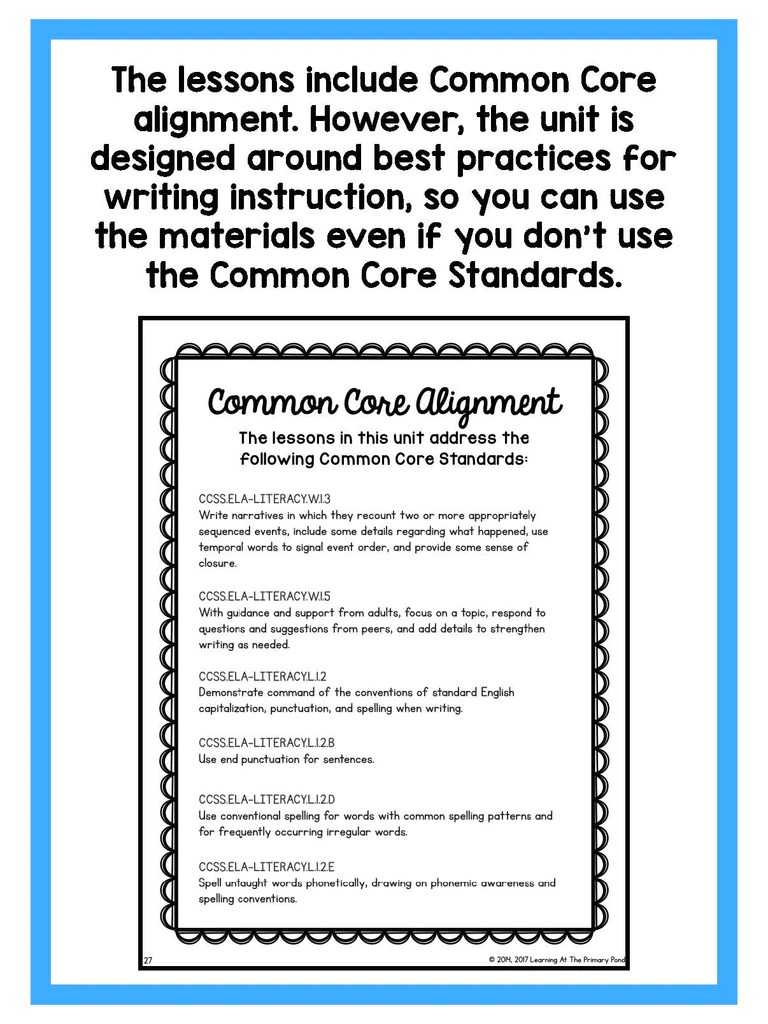 The lessons include Common Core alignment. However, the unit is designed around best practices for writing instruction, so you can use the materials even if you don't use the Common Core Standards.

Common Core Alignment

The lessons in this unit address the following Common Core Standards:

CCSS.ELA-LITERACY.W.1.3
Write narratives in which they recount two or more appropriately sequenced events, include some details regarding what happened, use temporal words to signal event order, and provide some sense of closure.

CCSS.ELA-LITERACY.W.1.5
With guidance and support from adults, focus on a topic, respond to questions and suggestions from peers, and add details to strengthen writing as needed.

CCSS.ELA-LITERACY.L.1.2
Demonstrate command of the conventions of standard English capitalization, punctuation, and spelling when writing.

CCSS.ELA-LITERACY.L.1.2.B
Use end punctuation for sentences.

CCSS.ELA-LITERACY.L.1.2.D
Use conventional spelling for words with common spelling patterns and for frequently occurring irregular words.

CCSS.ELA-LITERACY.L.1.2.E
Spell untaught words phonetically, drawing on phonemic awareness and spelling conventions.

27

© 2014, 2017 Learning At The Primary Pond